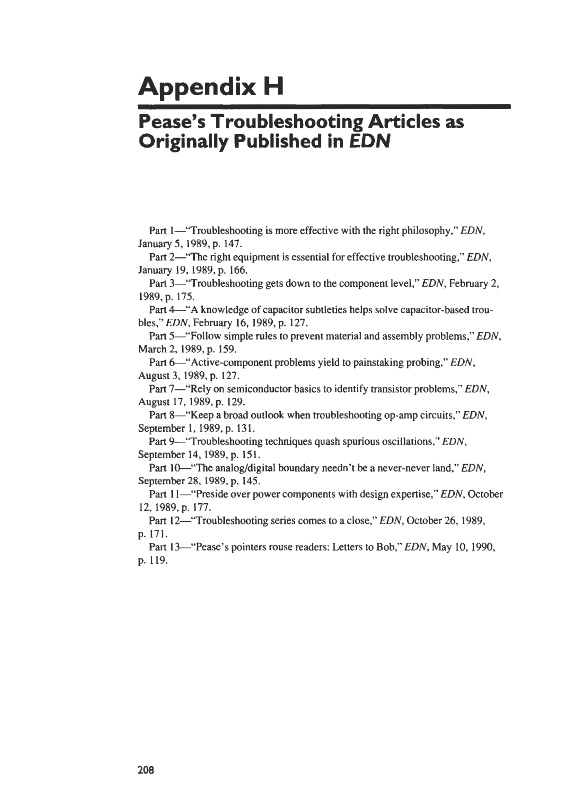 Appendix H

Pease's Troubleshooting Articles as Originally Published in EDN

Part 1—"Troubleshooting is more effective with the right philosophy," EDN, January 5, 1989, p. 147.

Part 2—"The right equipment is essential for effective troubleshooting," EDN, January 19, 1989, p. 166.

Part 3—"Troubleshooting gets down to the component level," EDN, February 2, 1989, p. 175.

Part 4—"A knowledge of capacitor subtleties helps solve capacitor-based troubles," EDN, February 16, 1989, p. 127.

Part 5—"Follow simple rules to prevent material and assembly problems," EDN, March 2, 1989, p. 159.

Part 6—"Active-component problems yield to painstaking probing," EDN, August 3, 1989, p. 127.

Part 7—"Rely on semiconductor basics to identify transistor problems," EDN, August 17, 1989, p. 129.

Part 8—"Keep a broad outlook when troubleshooting op-amp circuits," EDN, September 1, 1989, p. 131.

Part 9—"Troubleshooting techniques quash spurious oscillations," EDN, September 14, 1989, p. 151.

Part 10—"The analog/digital boundary needn't be a never-never land," EDN, September 28, 1989, p. 145.

Part 11—"Preside over power components with design expertise," EDN, October 12, 1989, p. 177.

Part 12—"Troubleshooting series comes to a close," EDN, October 26, 1989, p. 171.

Part 13—"Pease's pointers rouse readers: Letters to Bob," EDN, May 10, 1990, p. 119.

208